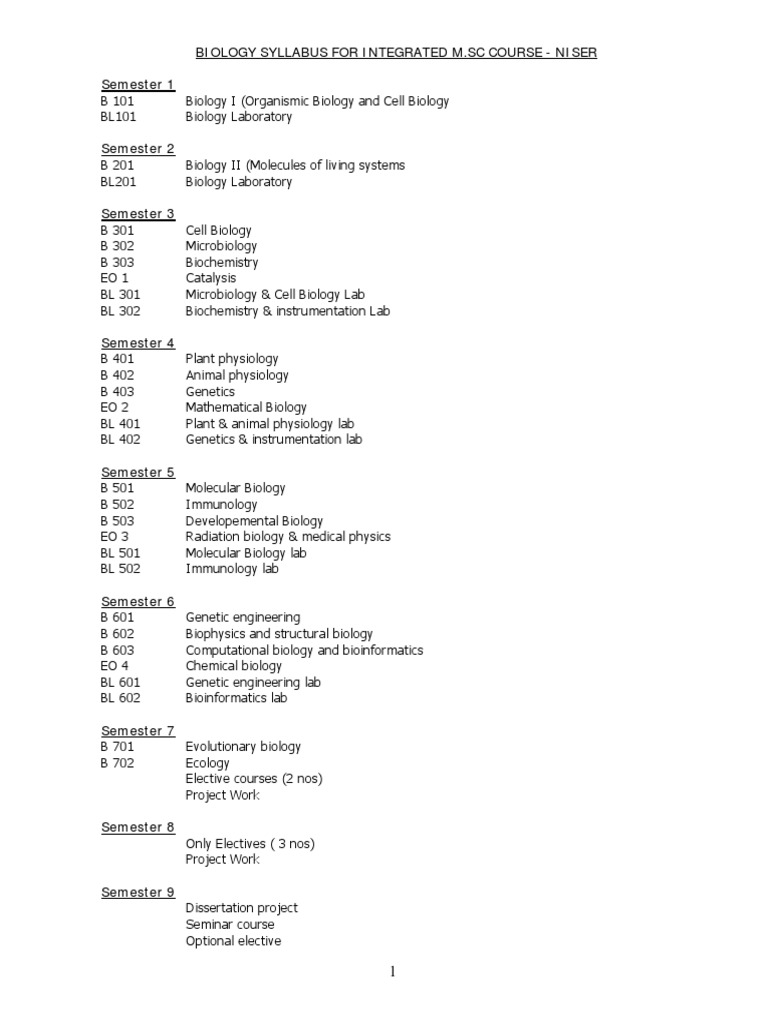 BIOLOGY SYLLABUS FOR INTEGRATED M.SC COURSE - NISER

Semester 1
B 101 Biology I (Organismic Biology and Cell Biology
BL101 Biology Laboratory

Semester 2
B 201 Biology II (Molecules of living systems
BL201 Biology Laboratory

Semester 3
B 301 Cell Biology
B 302 Microbiology
B 303 Biochemistry
EO 1 Catalysis
BL 301 Microbiology & Cell Biology Lab
BL 302 Biochemistry & instrumentation Lab

Semester 4
B 401 Plant physiology
B 402 Animal physiology
B 403 Genetics
EO 2 Mathematical Biology
BL 401 Plant & animal physiology lab
BL 402 Genetics & instrumentation lab

Semester 5
B 501 Molecular Biology
B 502 Immunology
B 503 Developemental Biology
EO 3 Radiation biology & medical physics
BL 501 Molecular Biology lab
BL 502 Immunology lab

Semester 6
B 601 Genetic engineering
B 602 Biophysics and structural biology
B 603 Computational biology and bioinformatics
EO 4 Chemical biology
BL 601 Genetic engineering lab
BL 602 Bioinformatics lab

Semester 7
B 701 Evolutionary biology
B 702 Ecology
Elective courses (2 nos)
Project Work

Semester 8
Only Electives ( 3 nos)
Project Work

Semester 9
Dissertation project
Seminar course
Optional elective

1